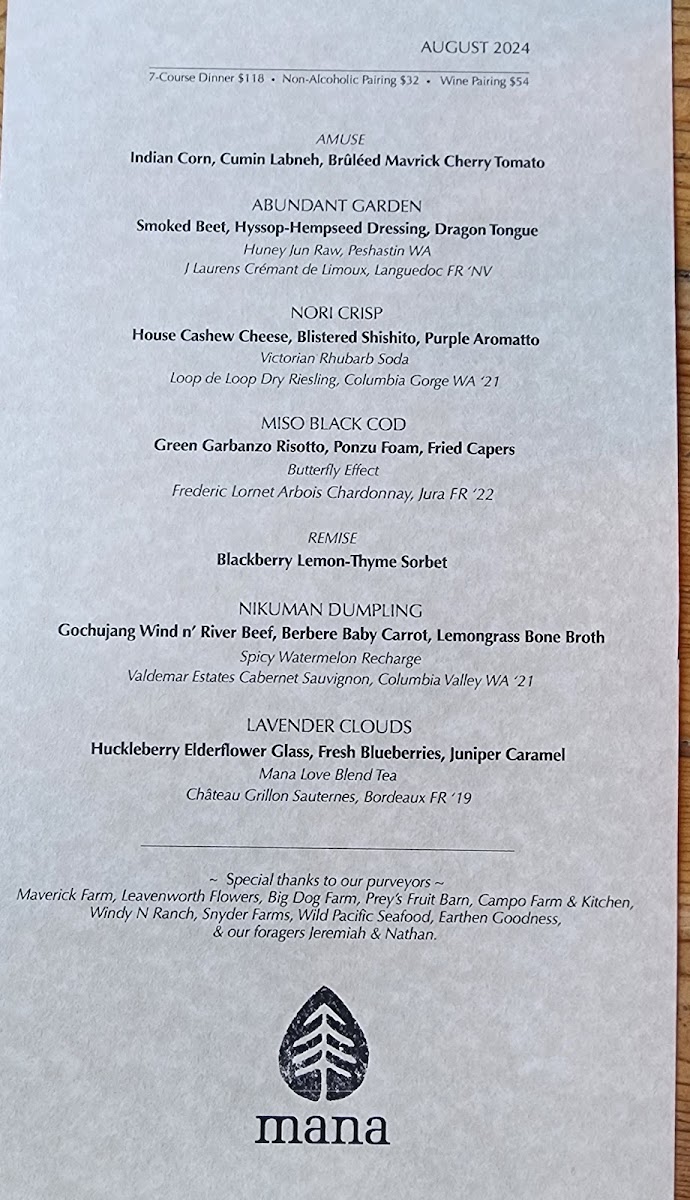 AUGUST 2024

7-Course Dinner $118 • Non-Alcoholic Pairing $32 • Wine Pairing $54

AMUSE
Indian Corn, Cumin Labneh, Brûléed Mavrick Cherry Tomato

ABUNDANT GARDEN
Smoked Beet, Hyssop-Hempseed Dressing, Dragon Tongue
Huney Jun Raw, Peshastin WA
J Laurens Crémant de Limoux, Languedoc FR 'NV

NORI CRISP
House Cashew Cheese, Blistered Shishito, Purple Aromatto
Victorian Rhubarb Soda
Loop de Loop Dry Riesling, Columbia Gorge WA '21

MISO BLACK COD
Green Garbanzo Risotto, Ponzu Foam, Fried Capers
Butterfly Effect
Frederic Lornet Arbois Chardonnay, Jura FR '22

REMISE
Blackberry Lemon-Thyme Sorbet

NIKUMAN DUMPLING
Gochujang Wind n' River Beef, Berbere Baby Carrot, Lemongrass Bone Broth
Spicy Watermelon Recharge
Valdemar Estates Cabernet Sauvignon, Columbia Valley WA '21

LAVENDER CLOUDS
Huckleberry Elderflower Glass, Fresh Blueberries, Juniper Caramel
Mana Love Blend Tea
Château Grillon Sauternes, Bordeaux FR '19

~ Special thanks to our purveyors ~
Maverick Farm, Leavenworth Flowers, Big Dog Farm, Prey's Fruit Barn, Campo Farm & Kitchen, Windy N Ranch, Snyder Farms, Wild Pacific Seafood, Earthen Goodness, & our foragers Jeremiah & Nathan.

mana